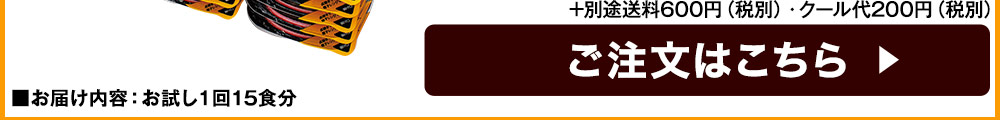 +別途送料600円（税別）・クール代200円（税別）

ご注文はこちら ▶

■お届け内容：お試し1回15食分